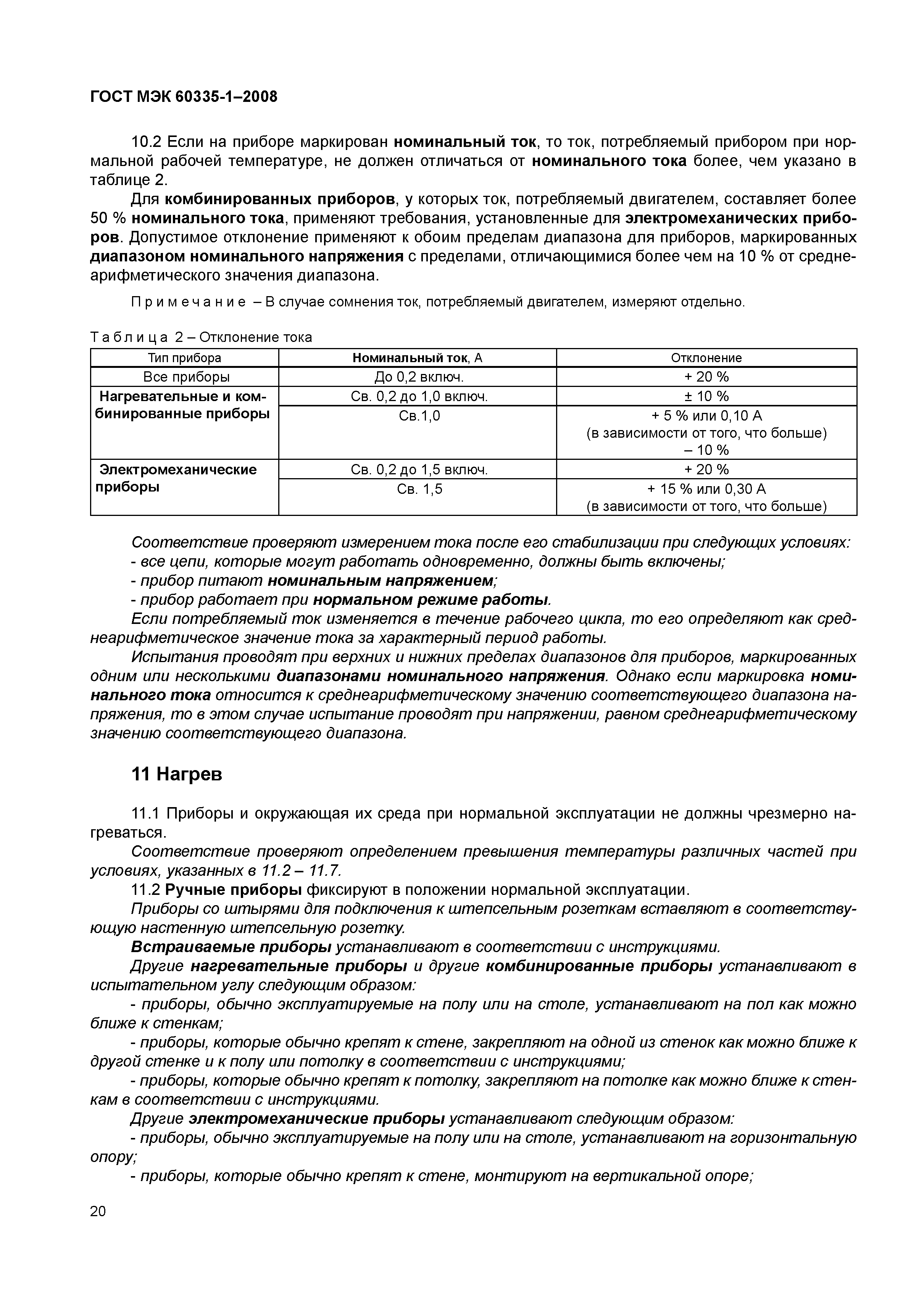 ГОСТ МЭК 60335-1–2008

10.2 Если на приборе маркирован номинальный ток, то ток, потребляемый прибором при нормальной рабочей температуре, не должен отличаться от номинального тока более, чем указано в таблице 2.

Для комбинированных приборов, у которых ток, потребляемый двигателем, составляет более 50 % номинального тока, применяют требования, установленные для электромеханических приборов. Допустимое отклонение применяют к обоим пределам диапазона для приборов, маркированных диапазоном номинального напряжения с пределами, отличающимися более чем на 10 % от среднеарифметического значения диапазона.

Примечание – В случае сомнения ток, потребляемый двигателем, измеряют отдельно.

Таблица 2 – Отклонение тока

| Тип прибора | Номинальный ток, А | Отклонение |
|---|---|---|
| Все приборы | До 0,2 включ. | + 20 % |
| Нагревательные и комбинированные приборы | Св. 0,2 до 1,0 включ. | ± 10 % |
| | Св.1,0 | + 5 % или 0,10 А (в зависимости от того, что больше) – 10 % |
| Электромеханические приборы | Св. 0,2 до 1,5 включ. | + 20 % |
| | Св. 1,5 | + 15 % или 0,30 А (в зависимости от того, что больше) |

Соответствие проверяют измерением тока после его стабилизации при следующих условиях:
- все цепи, которые могут работать одновременно, должны быть включены;
- прибор питают номинальным напряжением;
- прибор работает при нормальном режиме работы.
Если потребляемый ток изменяется в течение рабочего цикла, то его определяют как среднеарифметическое значение тока за характерный период работы.
Испытания проводят при верхних и нижних пределах диапазонов для приборов, маркированных одним или несколькими диапазонами номинального напряжения. Однако если маркировка номинального тока относится к среднеарифметическому значению соответствующего диапазона напряжения, то в этом случае испытание проводят при напряжении, равном среднеарифметическому значению соответствующего диапазона.

11 Нагрев

11.1 Приборы и окружающая их среда при нормальной эксплуатации не должны чрезмерно нагреваться.
Соответствие проверяют определением превышения температуры различных частей при условиях, указанных в 11.2 – 11.7.
11.2 Ручные приборы фиксируют в положении нормальной эксплуатации.
Приборы со штырями для подключения к штепсельным розеткам вставляют в соответствующую настенную штепсельную розетку.
Встраиваемые приборы устанавливают в соответствии с инструкциями.
Другие нагревательные приборы и другие комбинированные приборы устанавливают в испытательном углу следующим образом:
- приборы, обычно эксплуатируемые на полу или на столе, устанавливают на пол как можно ближе к стенкам;
- приборы, которые обычно крепят к стене, закрепляют на одной из стенок как можно ближе к другой стенке и к полу или потолку в соответствии с инструкциями;
- приборы, которые обычно крепят к потолку, закрепляют на потолке как можно ближе к стенкам в соответствии с инструкциями.
Другие электромеханические приборы устанавливают следующим образом:
- приборы, обычно эксплуатируемые на полу или на столе, устанавливают на горизонтальную опору;
- приборы, которые обычно крепят к стене, монтируют на вертикальной опоре;

20